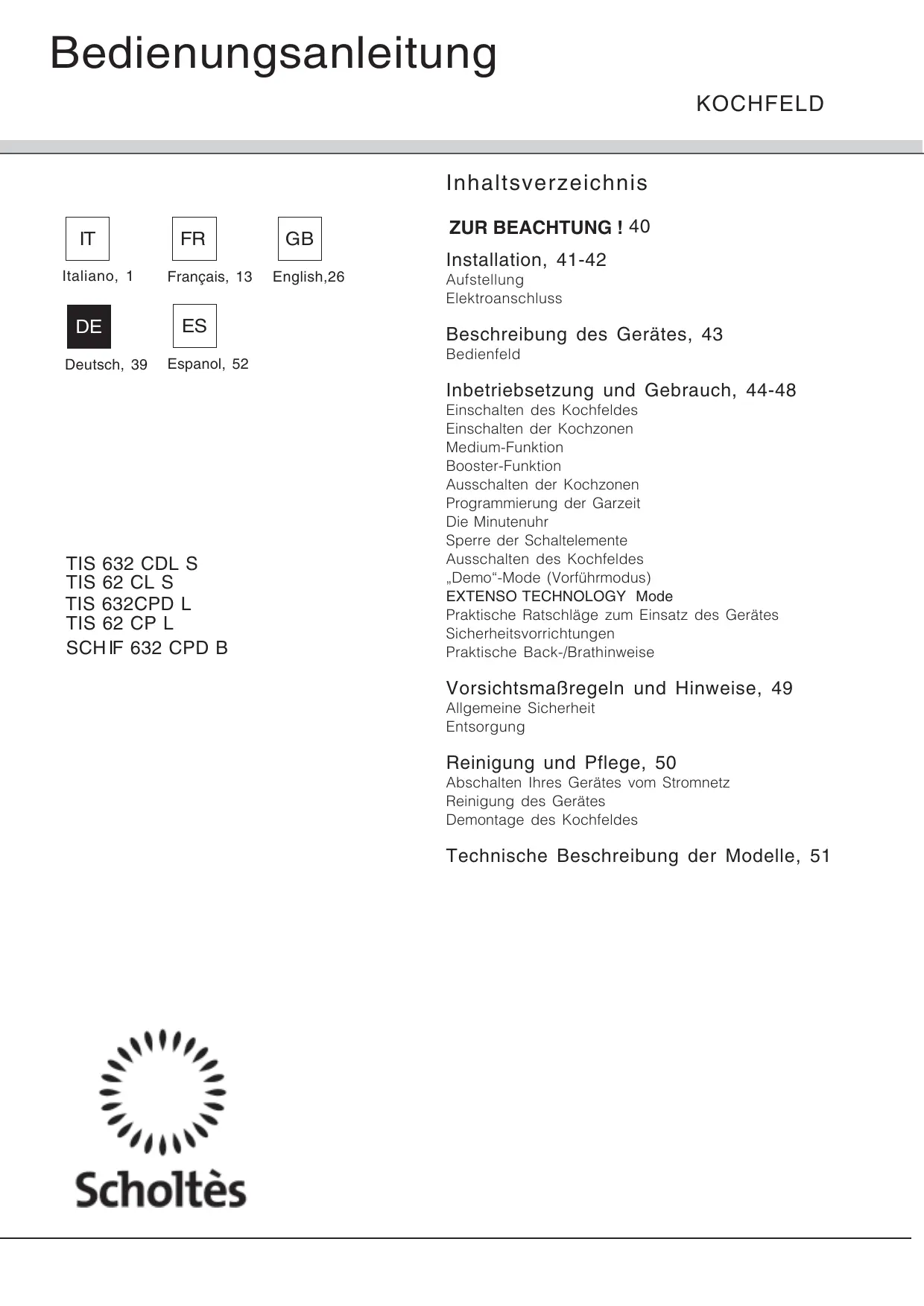 Bedienungsanleitung

KOCHFELD

IT
Italiano, 1

FR
Français, 13

GB
English,26

DE
Deutsch, 39

ES
Espanol, 52

TIS 632 CDL S
TIS 62 CL S
TIS 632CPD L
TIS 62 CP L
SCH IF 632 CPD B

Scholtès

Inhaltsverzeichnis

ZUR BEACHTUNG ! 40

Installation, 41-42
Aufstellung
Elektroanschluss

Beschreibung des Gerätes, 43
Bedienfeld

Inbetriebsetzung und Gebrauch, 44-48
Einschalten des Kochfeldes
Einschalten der Kochzonen
Medium-Funktion
Booster-Funktion
Ausschalten der Kochzonen
Programmierung der Garzeit
Die Minutenuhr
Sperre der Schaltelemente
Ausschalten des Kochfeldes
„Demo“-Mode (Vorführmodus)
EXTENSO TECHNOLOGY Mode
Praktische Ratschläge zum Einsatz des Gerätes
Sicherheitsvorrichtungen
Praktische Back-/Brathinweise

Vorsichtsmaßregeln und Hinweise, 49
Allgemeine Sicherheit
Entsorgung

Reinigung und Pflege, 50
Abschalten Ihres Gerätes vom Stromnetz
Reinigung des Gerätes
Demontage des Kochfeldes

Technische Beschreibung der Modelle, 51